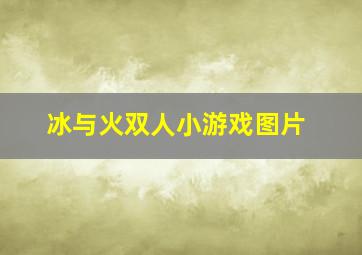 冰与火双人小游戏图片